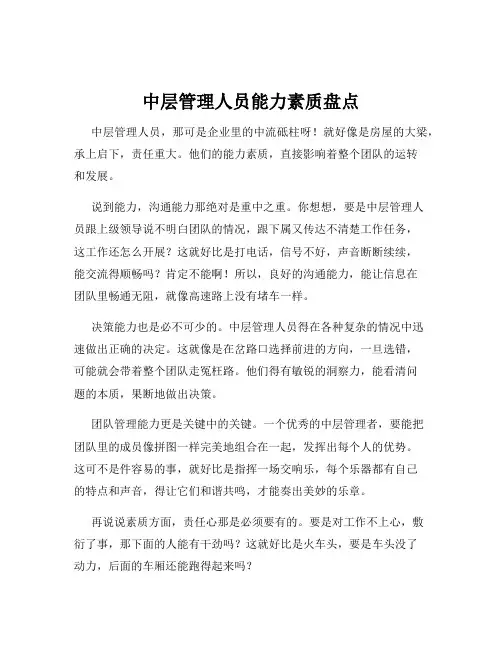 中层管理人员能力素质盘点

中层管理人员，那可是企业里的中流砥柱呀！就好像是房屋的大梁，承上启下，责任重大。他们的能力素质，直接影响着整个团队的运转和发展。

说到能力，沟通能力那绝对是重中之重。你想想，要是中层管理人员跟上级领导说不明白团队的情况，跟下属又传达不清楚工作任务，这工作还怎么开展？这就好比是打电话，信号不好，声音断断续续，能交流得顺畅吗？肯定不能啊！所以，良好的沟通能力，能让信息在团队里畅通无阻，就像高速路上没有堵车一样。

决策能力也是必不可少的。中层管理人员得在各种复杂的情况中迅速做出正确的决定。这就像是在岔路口选择前进的方向，一旦选错，可能就会带着整个团队走冤枉路。他们得有敏锐的洞察力，能看清问题的本质，果断地做出决策。

团队管理能力更是关键中的关键。一个优秀的中层管理者，要能把团队里的成员像拼图一样完美地组合在一起，发挥出每个人的优势。这可不是件容易的事，就好比是指挥一场交响乐，每个乐器都有自己的特点和声音，得让它们和谐共鸣，才能奏出美妙的乐章。

再说说素质方面，责任心那是必须要有的。要是对工作不上心，敷衍了事，那下面的人能有干劲吗？这就好比是火车头，要是车头没了动力，后面的车厢还能跑得起来吗？